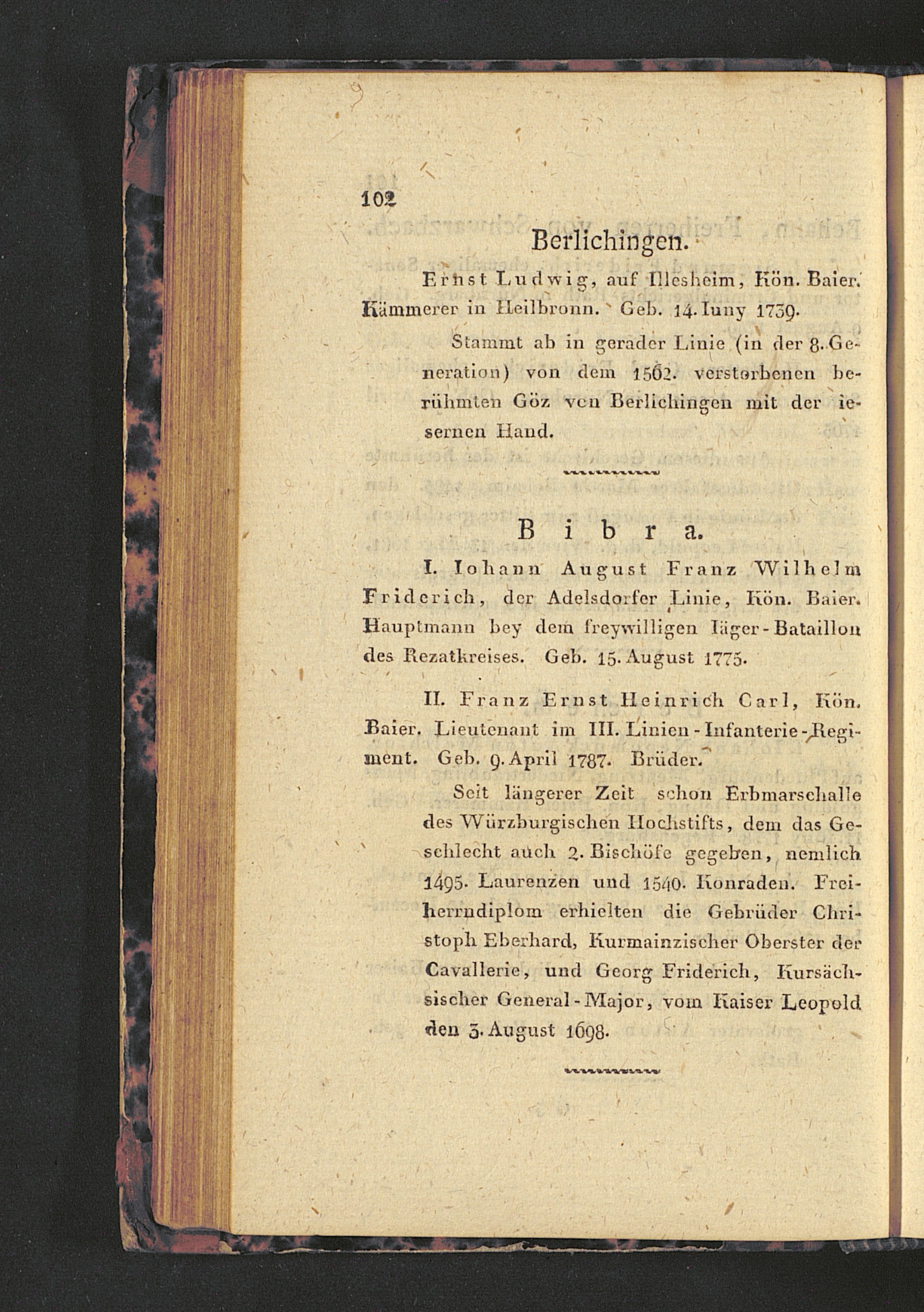 102

Berlichingen.

Ernst Ludwig, auf Illesheim, Kön. Baier. Kämmerer in Heilbronn. Geb. 14. Iuny 1739.

Stammt ab in gerader Linie (in der 8. Generation) von dem 1562. verstorbenen berühmten Göz von Berlichingen mit der iesernen Hand.

Bibra.

I. Iohann August Franz Wilhelm Friderich, der Adelsdorfer Linie, Kön. Baier. Hauptmann bey dem freywilligen Iäger-Bataillon des Rezatkreises. Geb. 15. August 1775.

II. Franz Ernst Heinrich Carl, Kön. Baier. Lieutenant im III. Linien-Infanterie-Regiment. Geb. 9. April 1787. Brüder.

Seit längerer Zeit schon Erbmarschalle des Würzburgischen Hochstifts, dem das Geschlecht auch 2. Bischöfe gegeben, nemlich 1495. Laurenzen und 1540. Konraden. Freiherrndiplom erhielten die Gebrüder Christoph Eberhard, Kurmainzischer Oberster der Cavallerie, und Georg Friderich, Kursächsischer General-Major, vom Kaiser Leopold den 3. August 1698.